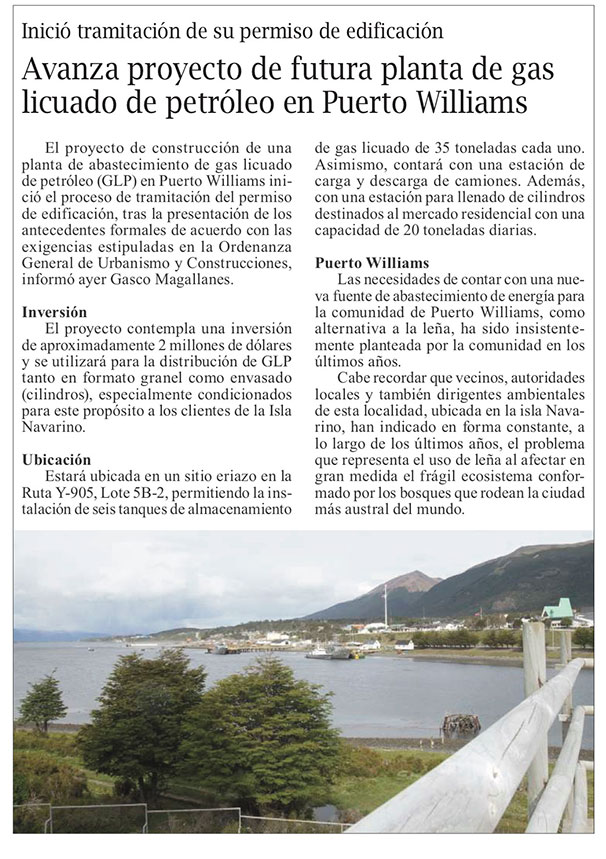 Inició tramitación de su permiso de edificación

Avanza proyecto de futura planta de gas licuado de petróleo en Puerto Williams

El proyecto de construcción de una planta de abastecimiento de gas licuado de petróleo (GLP) en Puerto Williams inició el proceso de tramitación del permiso de edificación, tras la presentación de los antecedentes formales de acuerdo con las exigencias estipuladas en la Ordenanza General de Urbanismo y Construcciones, informó ayer Gasco Magallanes.

Inversión

El proyecto contempla una inversión de aproximadamente 2 millones de dólares y se utilizará para la distribución de GLP tanto en formato granel como envasado (cilindros), especialmente condicionados para este propósito a los clientes de la Isla Navarino.

Ubicación

Estará ubicada en un sitio eriazo en la Ruta Y-905, Lote 5B-2, permitiendo la instalación de seis tanques de almacenamiento de gas licuado de 35 toneladas cada uno. Asimismo, contará con una estación de carga y descarga de camiones. Además, con una estación para llenado de cilindros destinados al mercado residencial con una capacidad de 20 toneladas diarias.

Puerto Williams

Las necesidades de contar con una nueva fuente de abastecimiento de energía para la comunidad de Puerto Williams, como alternativa a la leña, ha sido insistentemente planteada por la comunidad en los últimos años.

Cabe recordar que vecinos, autoridades locales y también dirigentes ambientales de esta localidad, ubicada en la isla Navarino, han indicado en forma constante, a lo largo de los últimos años, el problema que representa el uso de leña al afectar en gran medida el frágil ecosistema conformado por los bosques que rodean la ciudad más austral del mundo.